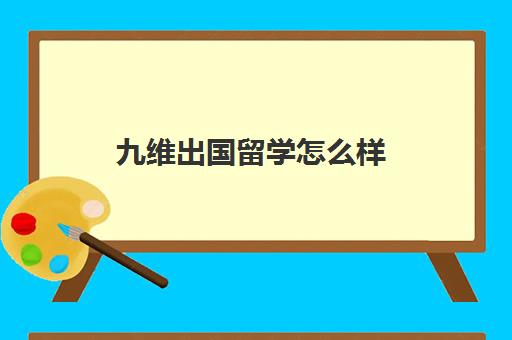 九维出国留学怎么样